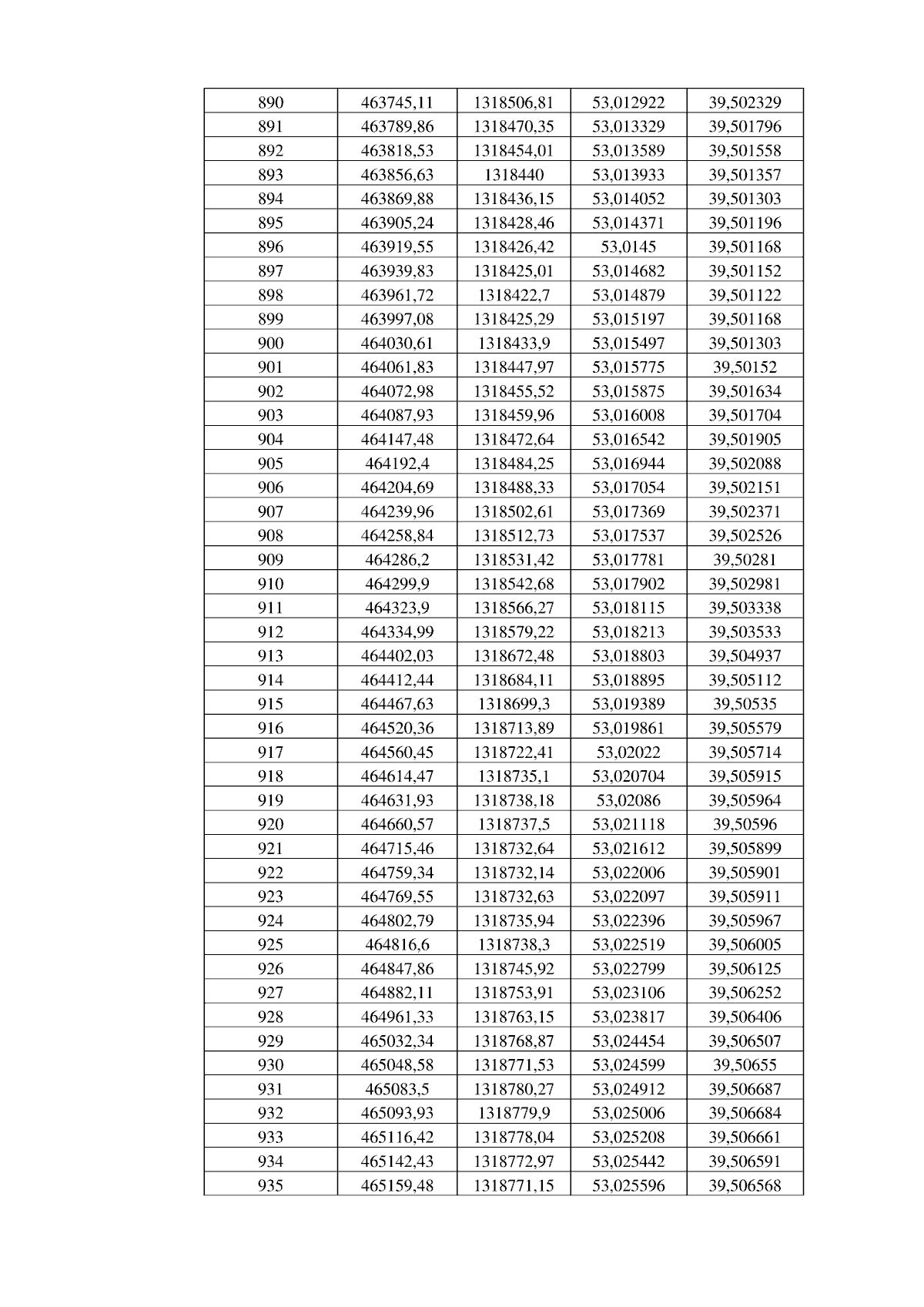 | 890 | 463745,11 | 1318506,81 | 53,012922 | 39,502329 |
|---|---|---|---|---|
| 891 | 463789,86 | 1318470,35 | 53,013329 | 39,501796 |
| 892 | 463818,53 | 1318454,01 | 53,013589 | 39,501558 |
| 893 | 463856,63 | 1318440 | 53,013933 | 39,501357 |
| 894 | 463869,88 | 1318436,15 | 53,014052 | 39,501303 |
| 895 | 463905,24 | 1318428,46 | 53,014371 | 39,501196 |
| 896 | 463919,55 | 1318426,42 | 53,0145 | 39,501168 |
| 897 | 463939,83 | 1318425,01 | 53,014682 | 39,501152 |
| 898 | 463961,72 | 1318422,7 | 53,014879 | 39,501122 |
| 899 | 463997,08 | 1318425,29 | 53,015197 | 39,501168 |
| 900 | 464030,61 | 1318433,9 | 53,015497 | 39,501303 |
| 901 | 464061,83 | 1318447,97 | 53,015775 | 39,50152 |
| 902 | 464072,98 | 1318455,52 | 53,015875 | 39,501634 |
| 903 | 464087,93 | 1318459,96 | 53,016008 | 39,501704 |
| 904 | 464147,48 | 1318472,64 | 53,016542 | 39,501905 |
| 905 | 464192,4 | 1318484,25 | 53,016944 | 39,502088 |
| 906 | 464204,69 | 1318488,33 | 53,017054 | 39,502151 |
| 907 | 464239,96 | 1318502,61 | 53,017369 | 39,502371 |
| 908 | 464258,84 | 1318512,73 | 53,017537 | 39,502526 |
| 909 | 464286,2 | 1318531,42 | 53,017781 | 39,50281 |
| 910 | 464299,9 | 1318542,68 | 53,017902 | 39,502981 |
| 911 | 464323,9 | 1318566,27 | 53,018115 | 39,503338 |
| 912 | 464334,99 | 1318579,22 | 53,018213 | 39,503533 |
| 913 | 464402,03 | 1318672,48 | 53,018803 | 39,504937 |
| 914 | 464412,44 | 1318684,11 | 53,018895 | 39,505112 |
| 915 | 464467,63 | 1318699,3 | 53,019389 | 39,50535 |
| 916 | 464520,36 | 1318713,89 | 53,019861 | 39,505579 |
| 917 | 464560,45 | 1318722,41 | 53,02022 | 39,505714 |
| 918 | 464614,47 | 1318735,1 | 53,020704 | 39,505915 |
| 919 | 464631,93 | 1318738,18 | 53,02086 | 39,505964 |
| 920 | 464660,57 | 1318737,5 | 53,021118 | 39,50596 |
| 921 | 464715,46 | 1318732,64 | 53,021612 | 39,505899 |
| 922 | 464759,34 | 1318732,14 | 53,022006 | 39,505901 |
| 923 | 464769,55 | 1318732,63 | 53,022097 | 39,505911 |
| 924 | 464802,79 | 1318735,94 | 53,022396 | 39,505967 |
| 925 | 464816,6 | 1318738,3 | 53,022519 | 39,506005 |
| 926 | 464847,86 | 1318745,92 | 53,022799 | 39,506125 |
| 927 | 464882,11 | 1318753,91 | 53,023106 | 39,506252 |
| 928 | 464961,33 | 1318763,15 | 53,023817 | 39,506406 |
| 929 | 465032,34 | 1318768,87 | 53,024454 | 39,506507 |
| 930 | 465048,58 | 1318771,53 | 53,024599 | 39,50655 |
| 931 | 465083,5 | 1318780,27 | 53,024912 | 39,506687 |
| 932 | 465093,93 | 1318779,9 | 53,025006 | 39,506684 |
| 933 | 465116,42 | 1318778,04 | 53,025208 | 39,506661 |
| 934 | 465142,43 | 1318772,97 | 53,025442 | 39,506591 |
| 935 | 465159,48 | 1318771,15 | 53,025596 | 39,506568 |